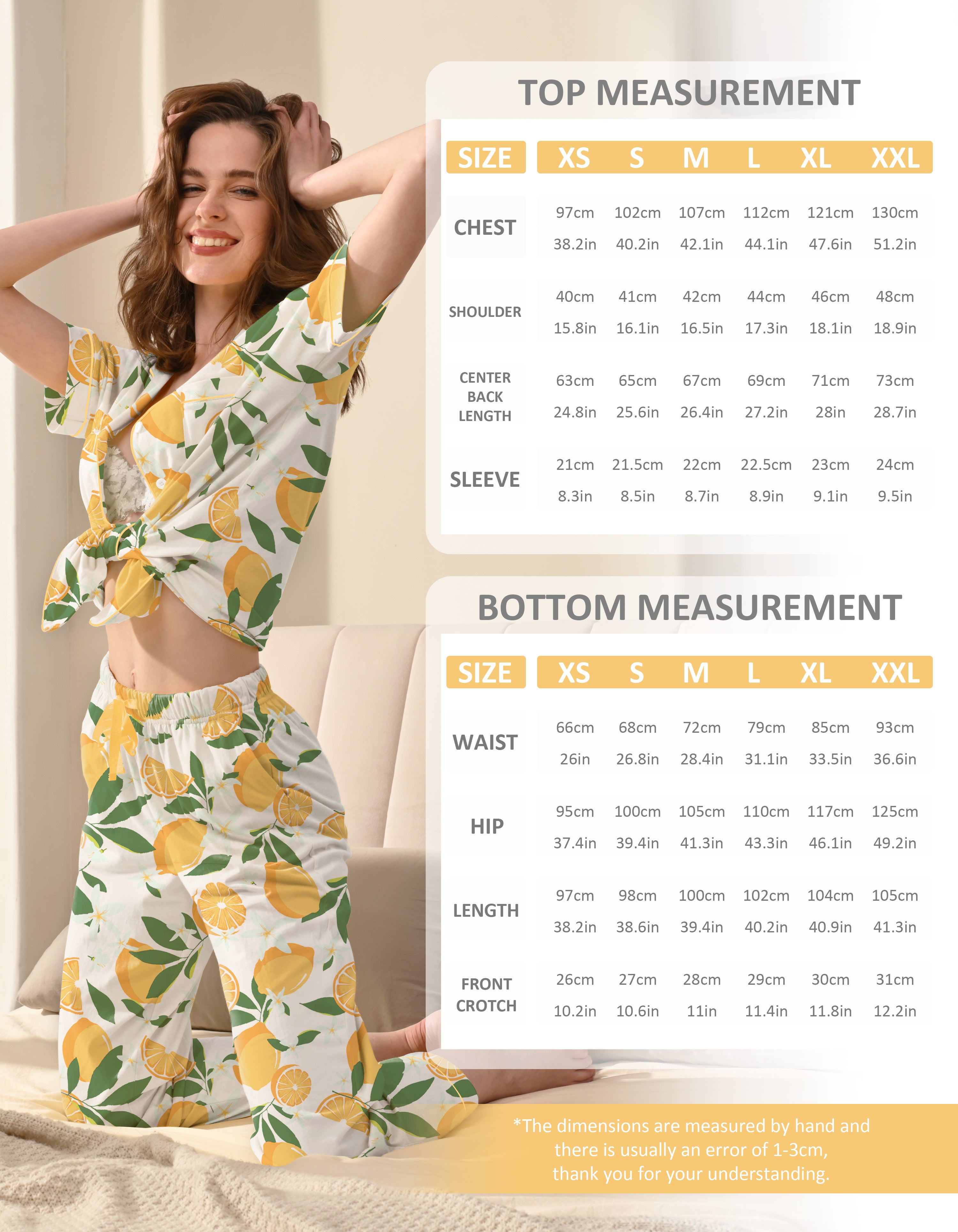 TOP MEASUREMENT

| SIZE | XS | S | M | L | XL | XXL |
|---|---|---|---|---|---|---|
| CHEST | 97cm 38.2in | 102cm 40.2in | 107cm 42.1in | 112cm 44.1in | 121cm 47.6in | 130cm 51.2in |
| SHOULDER | 40cm 15.8in | 41cm 16.1in | 42cm 16.5in | 44cm 17.3in | 46cm 18.1in | 48cm 18.9in |
| CENTER BACK LENGTH | 63cm 24.8in | 65cm 25.6in | 67cm 26.4in | 69cm 27.2in | 71cm 28in | 73cm 28.7in |
| SLEEVE | 21cm 8.3in | 21.5cm 8.5in | 22cm 8.7in | 22.5cm 8.9in | 23cm 9.1in | 24cm 9.5in |

BOTTOM MEASUREMENT

| SIZE | XS | S | M | L | XL | XXL |
|---|---|---|---|---|---|---|
| WAIST | 66cm 26in | 68cm 26.8in | 72cm 28.4in | 79cm 31.1in | 85cm 33.5in | 93cm 36.6in |
| HIP | 95cm 37.4in | 100cm 39.4in | 105cm 41.3in | 110cm 43.3in | 117cm 46.1in | 125cm 49.2in |
| LENGTH | 97cm 38.2in | 98cm 38.6in | 100cm 39.4in | 102cm 40.2in | 104cm 40.9in | 105cm 41.3in |
| FRONT CROTCH | 26cm 10.2in | 27cm 10.6in | 28cm 11in | 29cm 11.4in | 30cm 11.8in | 31cm 12.2in |

*The dimensions are measured by hand and there is usually an error of 1-3cm, thank you for your understanding.